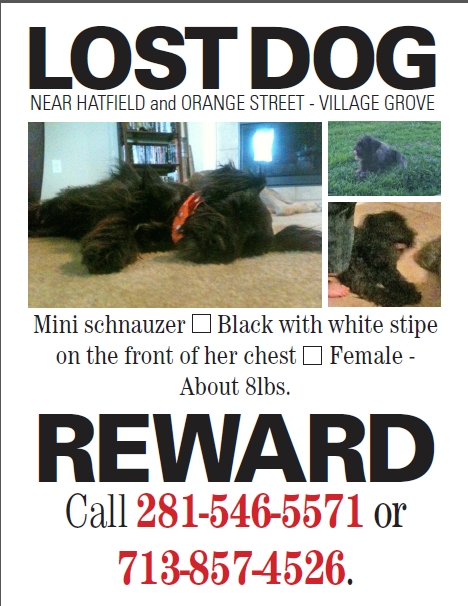 LOST DOG
NEAR HATFIELD and ORANGE STREET - VILLAGE GROVE

Mini schnauzer ☐ Black with white stipe on the front of her chest ☐ Female - About 8lbs.

REWARD

Call 281-546-5571 or 713-857-4526.